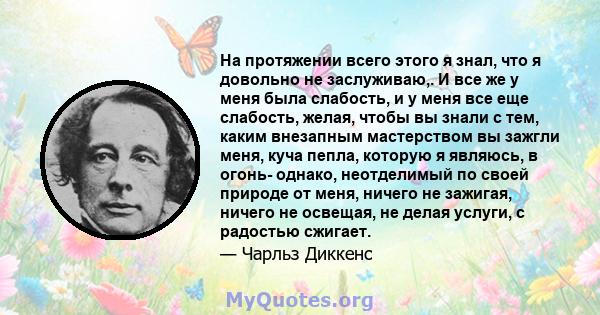 На протяжении всего этого я знал, что я довольно не заслуживаю,. И все же у меня была слабость, и у меня все еще слабость, желая, чтобы вы знали с тем, каким внезапным мастерством вы зажгли меня, куча пепла, которую я являюсь, в огонь- однако, неотделимый по своей природе от меня, ничего не зажигая, ничего не освещая, не делая услуги, с радостью сжигает.

— Чарльз Диккенс

MyQuotes.org